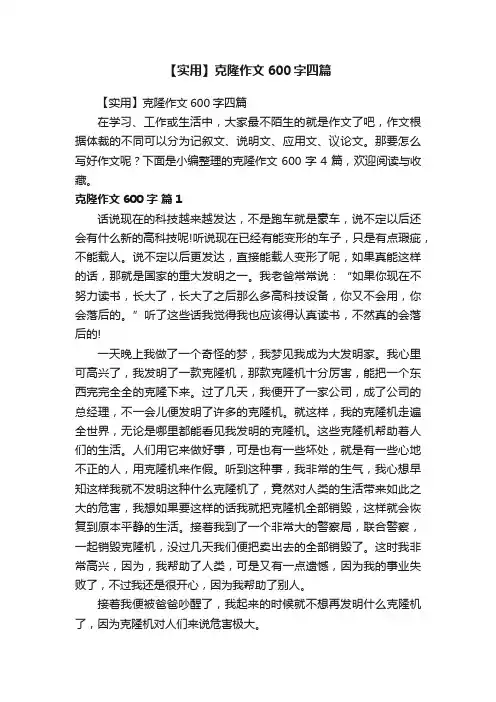 【实用】克隆作文 600 字四篇

【实用】克隆作文 600 字四篇

在学习、工作或生活中，大家最不陌生的就是作文了吧，作文根据体裁的不同可以分为记叙文、说明文、应用文、议论文。那要怎么写好作文呢？下面是小编整理的克隆作文 600 字 4 篇，欢迎阅读与收藏。

克隆作文 600 字 篇 1

话说现在的科技越来越发达，不是跑车就是豪车，说不定以后还会有什么新的高科技呢!听说现在已经有能变形的车子，只是有点瑕疵，不能载人。说不定以后更发达，直接能载人变形了呢，如果真能这样的话，那就是国家的重大发明之一。我老爸常常说：“如果你现在不努力读书，长大了，长大了之后那么多高科技设备，你又不会用，你会落后的。”听了这些话我觉得我也应该得认真读书，不然真的会落后的!

一天晚上我做了一个奇怪的梦，我梦见我成为大发明家。我心里可高兴了，我发明了一款克隆机，那款克隆机十分厉害，能把一个东西完完全全的克隆下来。过了几天，我便开了一家公司，成了公司的总经理，不一会儿便发明了许多的克隆机。就这样，我的克隆机走遍全世界，无论是哪里都能看见我发明的克隆机。这些克隆机帮助着人们的生活。人们用它来做好事，可是也有一些坏处，就是有一些心地不正的人，用克隆机来作假。听到这种事，我非常的生气，我心想早知这样我就不发明这种什么克隆机了，竟然对人类的生活带来如此之大的危害，我想如果要这样的话我就把克隆机全部销毁，这样就会恢复到原本平静的生活。接着我到了一个非常大的警察局，联合警察，一起销毁克隆机，没过几天我们便把卖出去的全部销毁了。这时我非常高兴，因为，我帮助了人类，可是又有一点遗憾，因为我的事业失败了，不过我还是很开心，因为我帮助了别人。

接着我便被爸爸吵醒了，我起来的时候就不想再发明什么克隆机了，因为克隆机对人们来说危害极大。